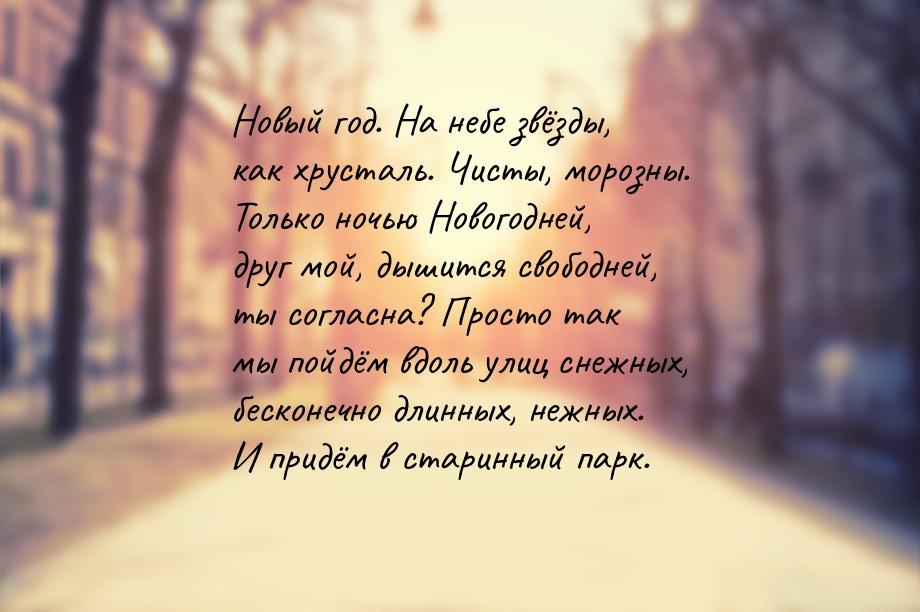 Новый год. На небе звёзды,
как хрусталь. Чисты, морозны.
Только ночью Новогодней,
друг мой, дышится свободней,
ты согласна? Просто так
мы пойдём вдоль улиц снежных,
бесконечно длинных, нежных.
И придём в старинный парк.